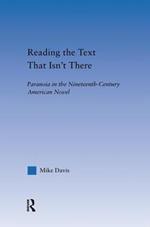 Reading the Text That Isn't There

Paranoia in the Nineteenth-Century American Novel

Mike Davis

R